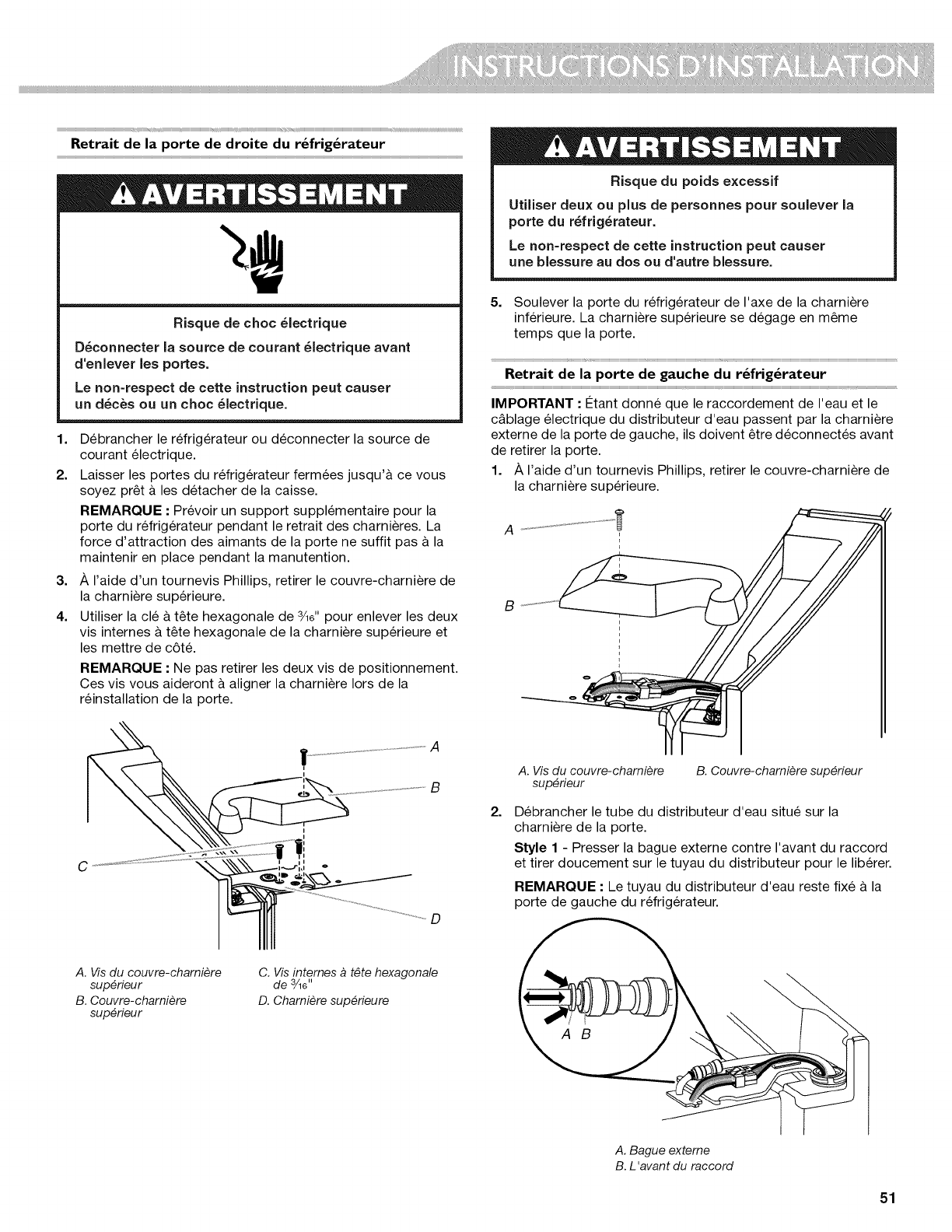 INSTRUCTIONS D'INSTALLATION

Retrait de la porte de droite du réfrigérateur

AVERTISSEMENT

Risque de choc électrique

Déconnecter la source de courant électrique avant d'enlever les portes.

Le non-respect de cette instruction peut causer un décès ou un choc électrique.

1. Débrancher le réfrigérateur ou déconnecter la source de courant électrique.

2. Laisser les portes du réfrigérateur fermées jusqu'à ce vous soyez prêt à les détacher de la caisse.

REMARQUE : Prévoir un support supplémentaire pour la porte du réfrigérateur pendant le retrait des charnières. La force d'attraction des aimants de la porte ne suffit pas à la maintenir en place pendant la manutention.

3. À l'aide d'un tournevis Phillips, retirer le couvre-charnière de la charnière supérieure.

4. Utiliser la clé à tête hexagonale de $\frac{3}{16}$" pour enlever les deux vis internes à tête hexagonale de la charnière supérieure et les mettre de côté.

REMARQUE : Ne pas retirer les deux vis de positionnement. Ces vis vous aideront à aligner la charnière lors de la réinstallation de la porte.

A
B
C
D

A. Vis du couvre-charnière supérieur
B. Couvre-charnière supérieur
C. Vis internes à tête hexagonale de $\frac{3}{16}$"
D. Charnière supérieure

AVERTISSEMENT

Risque du poids excessif

Utiliser deux ou plus de personnes pour soulever la porte du réfrigérateur.

Le non-respect de cette instruction peut causer une blessure au dos ou d'autre blessure.

5. Soulever la porte du réfrigérateur de l'axe de la charnière inférieure. La charnière supérieure se dégage en même temps que la porte.

Retrait de la porte de gauche du réfrigérateur

IMPORTANT : Étant donné que le raccordement de l'eau et le câblage électrique du distributeur d'eau passent par la charnière externe de la porte de gauche, ils doivent être déconnectés avant de retirer la porte.

1. À l'aide d'un tournevis Phillips, retirer le couvre-charnière de la charnière supérieure.

A
B

A. Vis du couvre-charnière supérieur
B. Couvre-charnière supérieur

2. Débrancher le tube du distributeur d'eau situé sur la charnière de la porte.

Style 1 - Presser la bague externe contre l'avant du raccord et tirer doucement sur le tuyau du distributeur pour le libérer.

REMARQUE : Le tuyau du distributeur d'eau reste fixé à la porte de gauche du réfrigérateur.

A B

A. Bague externe
B. L'avant du raccord

51